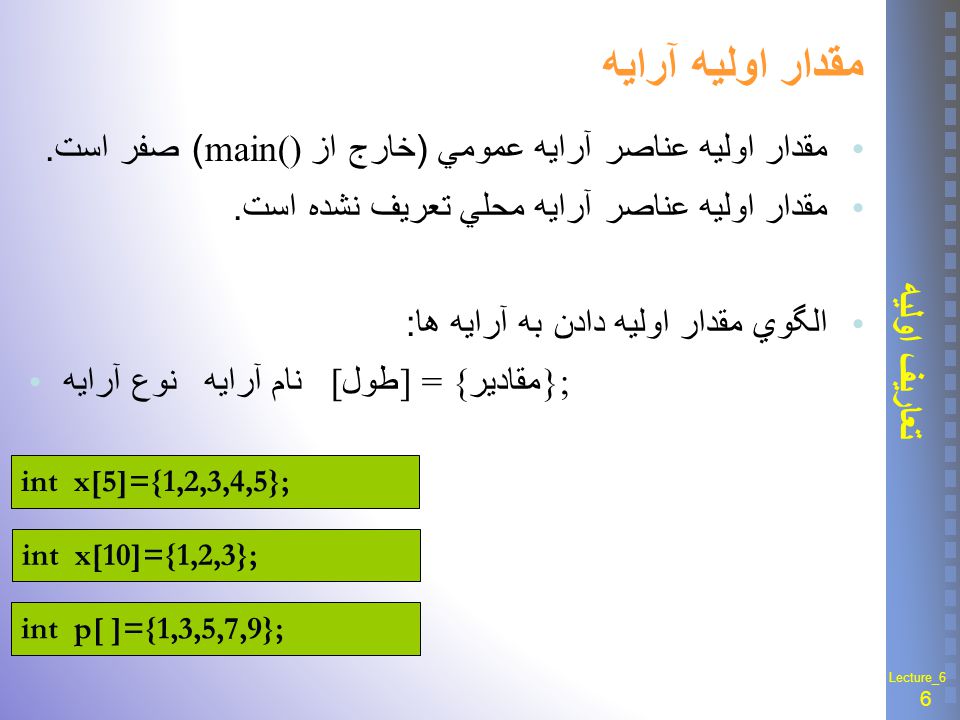 مقدار اوليه آرايه

• مقدار اوليه عناصر آرايه عمومي (خارج از main()) صفر است.
• مقدار اوليه عناصر آرايه محلي تعريف نشده است.

• الگوي مقدار اوليه دادن به آرايه ها:
• نوع آرايه نام آرايه [طول] = {مقادير};

int x[5]={1,2,3,4,5};

int x[10]={1,2,3};

int p[ ]={1,3,5,7,9};

تعاريف اوليه

Lecture_6
6